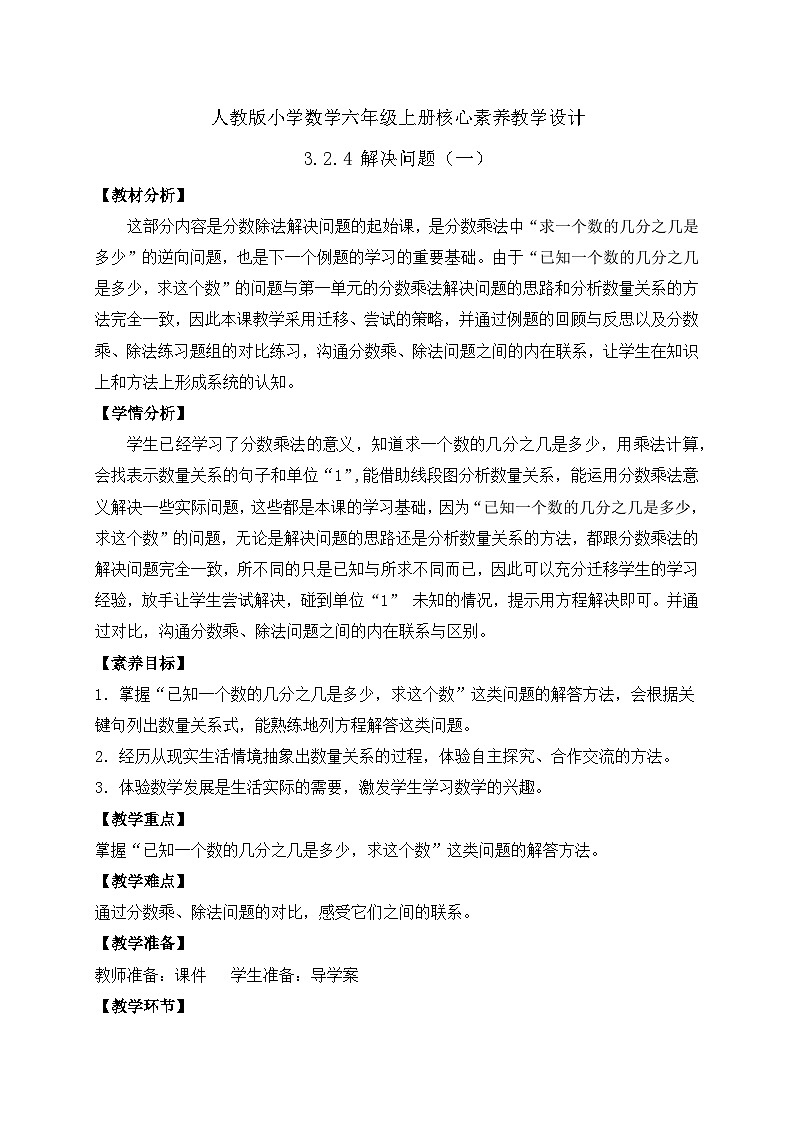 人教版小学数学六年级上册核心素养教学设计

3.2.4 解决问题（一）

【教材分析】

这部分内容是分数除法解决问题的起始课，是分数乘法中“求一个数的几分之几是多少”的逆向问题，也是下一个例题的学习的重要基础。由于“已知一个数的几分之几是多少，求这个数”的问题与第一单元的分数乘法解决问题的思路和分析数量关系的方法完全一致，因此本课教学采用迁移、尝试的策略，并通过例题的回顾与反思以及分数乘、除法练习题组的对比练习，沟通分数乘、除法问题之间的内在联系，让学生在知识上和方法上形成系统的认知。

【学情分析】

学生已经学习了分数乘法的意义，知道求一个数的几分之几是多少，用乘法计算，会找表示数量关系的句子和单位“1”,能借助线段图分析数量关系，能运用分数乘法意义解决一些实际问题，这些都是本课的学习基础，因为“已知一个数的几分之几是多少，求这个数”的问题，无论是解决问题的思路还是分析数量关系的方法，都跟分数乘法的解决问题完全一致，所不同的只是已知与所求不同而已，因此可以充分迁移学生的学习经验，放手让学生尝试解决，碰到单位“1” 未知的情况，提示用方程解决即可。并通过对比，沟通分数乘、除法问题之间的内在联系与区别。

【素养目标】

1. 掌握“已知一个数的几分之几是多少，求这个数”这类问题的解答方法，会根据关键句列出数量关系式，能熟练地列方程解答这类问题。

2. 经历从现实生活情境抽象出数量关系的过程，体验自主探究、合作交流的方法。

3. 体验数学发展是生活实际的需要，激发学生学习数学的兴趣。

【教学重点】

掌握“已知一个数的几分之几是多少，求这个数”这类问题的解答方法。

【教学难点】

通过分数乘、除法问题的对比，感受它们之间的联系。

【教学准备】

教师准备：课件　　学生准备：导学案

【教学环节】